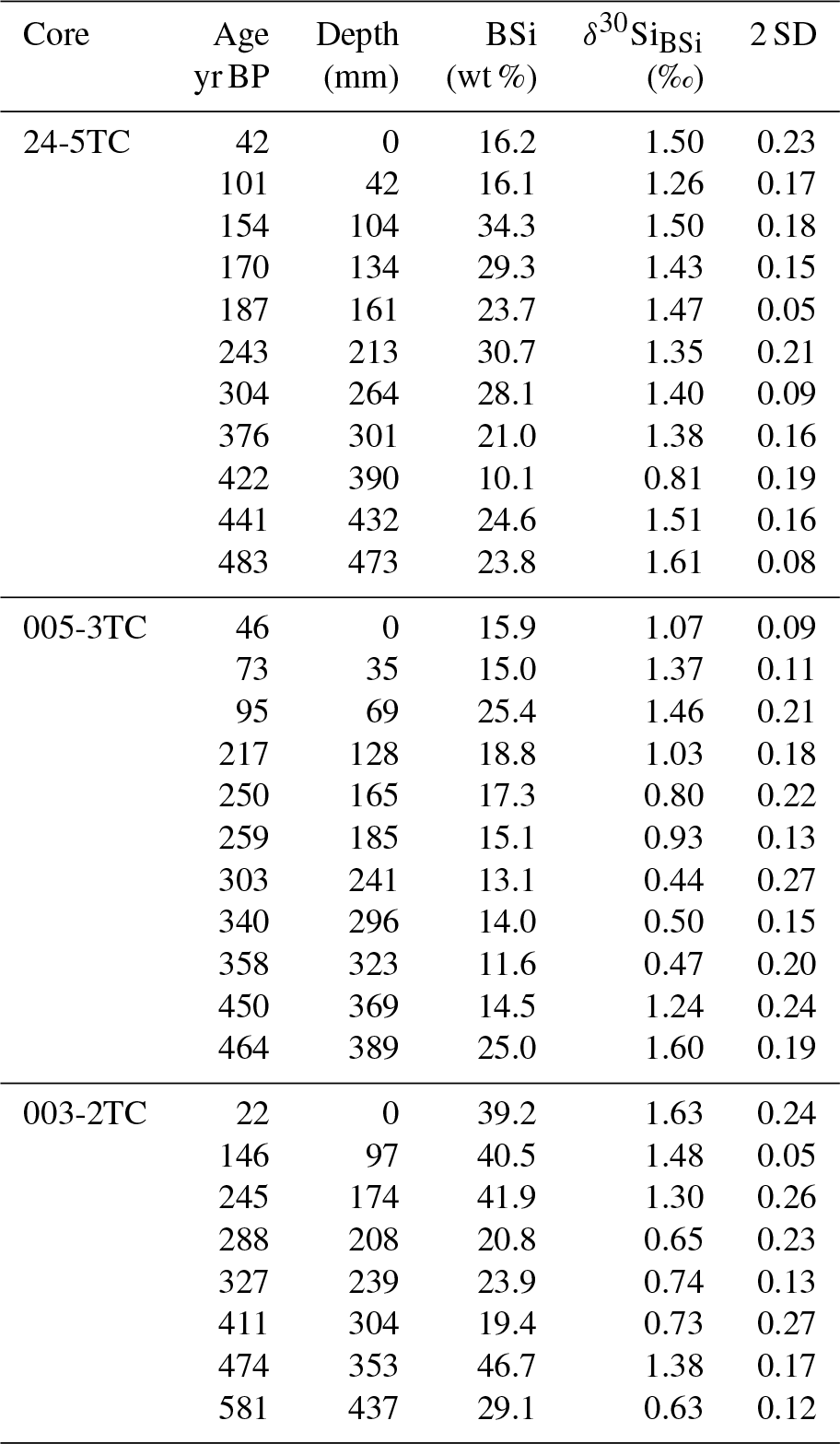 | Core | Age yr BP | Depth (mm) | BSi (wt %) | $\delta^{30}Si_{BSi}$ (‰) | 2 SD |
|---|---|---|---|---|---|
| 24-5TC | 42 | 0 | 16.2 | 1.50 | 0.23 |
| | 101 | 42 | 16.1 | 1.26 | 0.17 |
| | 154 | 104 | 34.3 | 1.50 | 0.18 |
| | 170 | 134 | 29.3 | 1.43 | 0.15 |
| | 187 | 161 | 23.7 | 1.47 | 0.05 |
| | 243 | 213 | 30.7 | 1.35 | 0.21 |
| | 304 | 264 | 28.1 | 1.40 | 0.09 |
| | 376 | 301 | 21.0 | 1.38 | 0.16 |
| | 422 | 390 | 10.1 | 0.81 | 0.19 |
| | 441 | 432 | 24.6 | 1.51 | 0.16 |
| | 483 | 473 | 23.8 | 1.61 | 0.08 |
| 005-3TC | 46 | 0 | 15.9 | 1.07 | 0.09 |
| | 73 | 35 | 15.0 | 1.37 | 0.11 |
| | 95 | 69 | 25.4 | 1.46 | 0.21 |
| | 217 | 128 | 18.8 | 1.03 | 0.18 |
| | 250 | 165 | 17.3 | 0.80 | 0.22 |
| | 259 | 185 | 15.1 | 0.93 | 0.13 |
| | 303 | 241 | 13.1 | 0.44 | 0.27 |
| | 340 | 296 | 14.0 | 0.50 | 0.15 |
| | 358 | 323 | 11.6 | 0.47 | 0.20 |
| | 450 | 369 | 14.5 | 1.24 | 0.24 |
| | 464 | 389 | 25.0 | 1.60 | 0.19 |
| 003-2TC | 22 | 0 | 39.2 | 1.63 | 0.24 |
| | 146 | 97 | 40.5 | 1.48 | 0.05 |
| | 245 | 174 | 41.9 | 1.30 | 0.26 |
| | 288 | 208 | 20.8 | 0.65 | 0.23 |
| | 327 | 239 | 23.9 | 0.74 | 0.13 |
| | 411 | 304 | 19.4 | 0.73 | 0.27 |
| | 474 | 353 | 46.7 | 1.38 | 0.17 |
| | 581 | 437 | 29.1 | 0.63 | 0.12 |